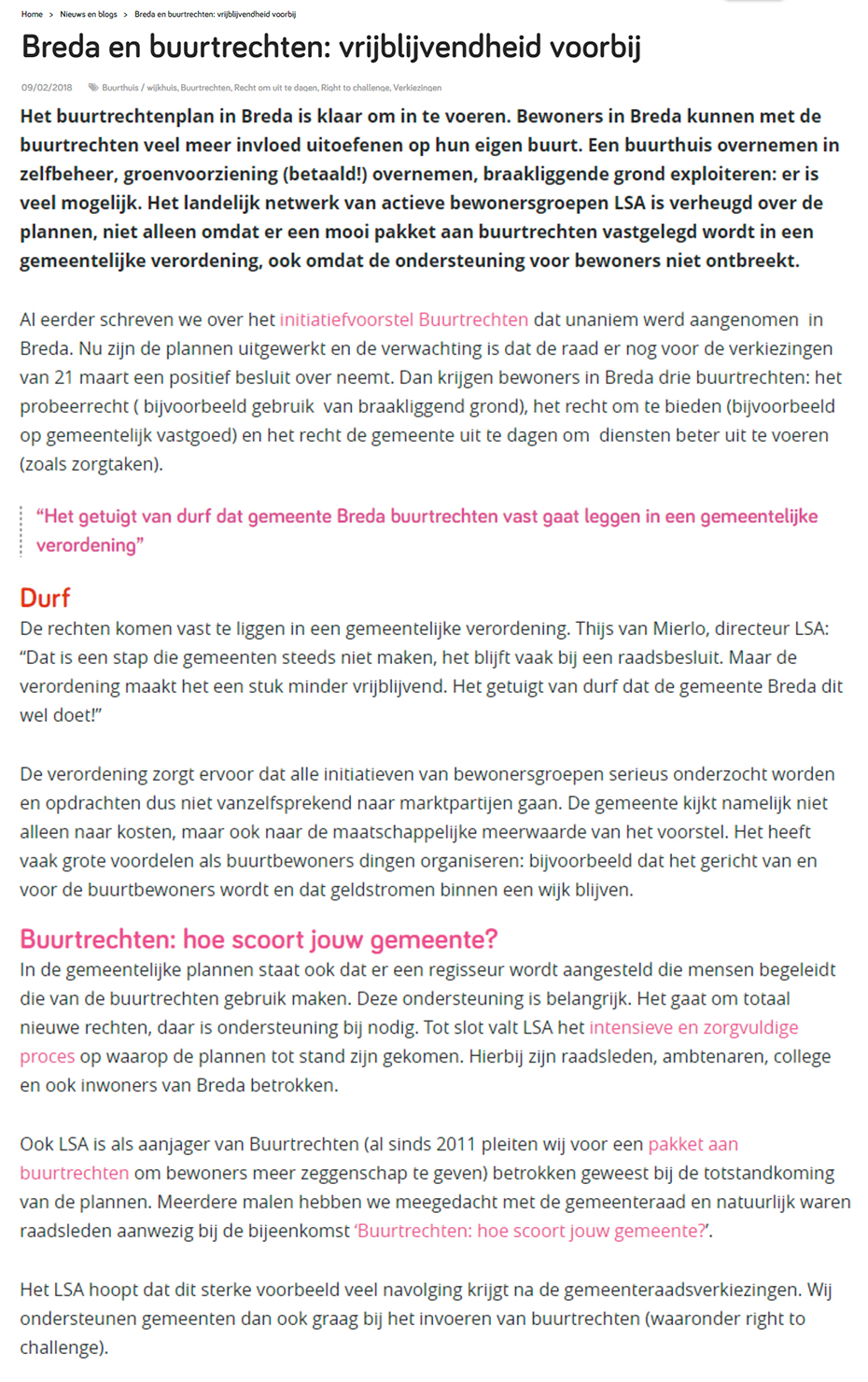 Home > Nieuws en blogs > Breda en buurtrechten: vrijblijvendheid voorbij

Breda en buurtrechten: vrijblijvendheid voorbij

09/02/2018 Buurthuis / wijkhuis, Buurtrechten, Recht om uit te dagen, Right to challenge, Verkiezingen

Het buurtrechtenplan in Breda is klaar om in te voeren. Bewoners in Breda kunnen met de buurtrechten veel meer invloed uitoefenen op hun eigen buurt. Een buurthuis overnemen in zelfbeheer, groenvoorziening (betaald!) overnemen, braakliggende grond exploiteren: er is veel mogelijk. Het landelijk netwerk van actieve bewonersgroepen LSA is verheugd over de plannen, niet alleen omdat er een mooi pakket aan buurtrechten vastgelegd wordt in een gemeentelijke verordening, ook omdat de ondersteuning voor bewoners niet ontbreekt.

Al eerder schreven we over het initiatiefvoorstel Buurtrechten dat unaniem werd aangenomen in Breda. Nu zijn de plannen uitgewerkt en de verwachting is dat de raad er nog voor de verkiezingen van 21 maart een positief besluit over neemt. Dan krijgen bewoners in Breda drie buurtrechten: het probeerrecht ( bijvoorbeeld gebruik van braakliggend grond), het recht om te bieden (bijvoorbeeld op gemeentelijk vastgoed) en het recht de gemeente uit te dagen om diensten beter uit te voeren (zoals zorgtaken).

“Het getuigt van durf dat gemeente Breda buurtrechten vast gaat leggen in een gemeentelijke verordening”

Durf
De rechten komen vast te liggen in een gemeentelijke verordening. Thijs van Mierlo, directeur LSA: “Dat is een stap die gemeenten steeds niet maken, het blijft vaak bij een raadsbesluit. Maar de verordening maakt het een stuk minder vrijblijvend. Het getuigt van durf dat de gemeente Breda dit wel doet!”

De verordening zorgt ervoor dat alle initiatieven van bewonersgroepen serieus onderzocht worden en opdrachten dus niet vanzelfsprekend naar marktpartijen gaan. De gemeente kijkt namelijk niet alleen naar kosten, maar ook naar de maatschappelijke meerwaarde van het voorstel. Het heeft vaak grote voordelen als buurtbewoners dingen organiseren: bijvoorbeeld dat het gericht van en voor de buurtbewoners wordt en dat geldstromen binnen een wijk blijven.

Buurtrechten: hoe scoort jouw gemeente?
In de gemeentelijke plannen staat ook dat er een regisseur wordt aangesteld die mensen begeleidt die van de buurtrechten gebruik maken. Deze ondersteuning is belangrijk. Het gaat om totaal nieuwe rechten, daar is ondersteuning bij nodig. Tot slot valt LSA het intensieve en zorgvuldige proces op waarop de plannen tot stand zijn gekomen. Hierbij zijn raadsleden, ambtenaren, college en ook inwoners van Breda betrokken.

Ook LSA is als aanjager van Buurtrechten (al sinds 2011 pleiten wij voor een pakket aan buurtrechten om bewoners meer zeggenschap te geven) betrokken geweest bij de totstandkoming van de plannen. Meerdere malen hebben we meegedacht met de gemeenteraad en natuurlijk waren raadsleden aanwezig bij de bijeenkomst ‘Buurtrechten: hoe scoort jouw gemeente?’.

Het LSA hoopt dat dit sterke voorbeeld veel navolging krijgt na de gemeenteraadsverkiezingen. Wij ondersteunen gemeenten dan ook graag bij het invoeren van buurtrechten (waaronder right to challenge).